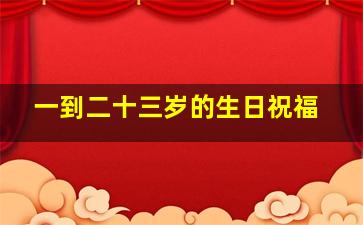 一到二十三岁的生日祝福